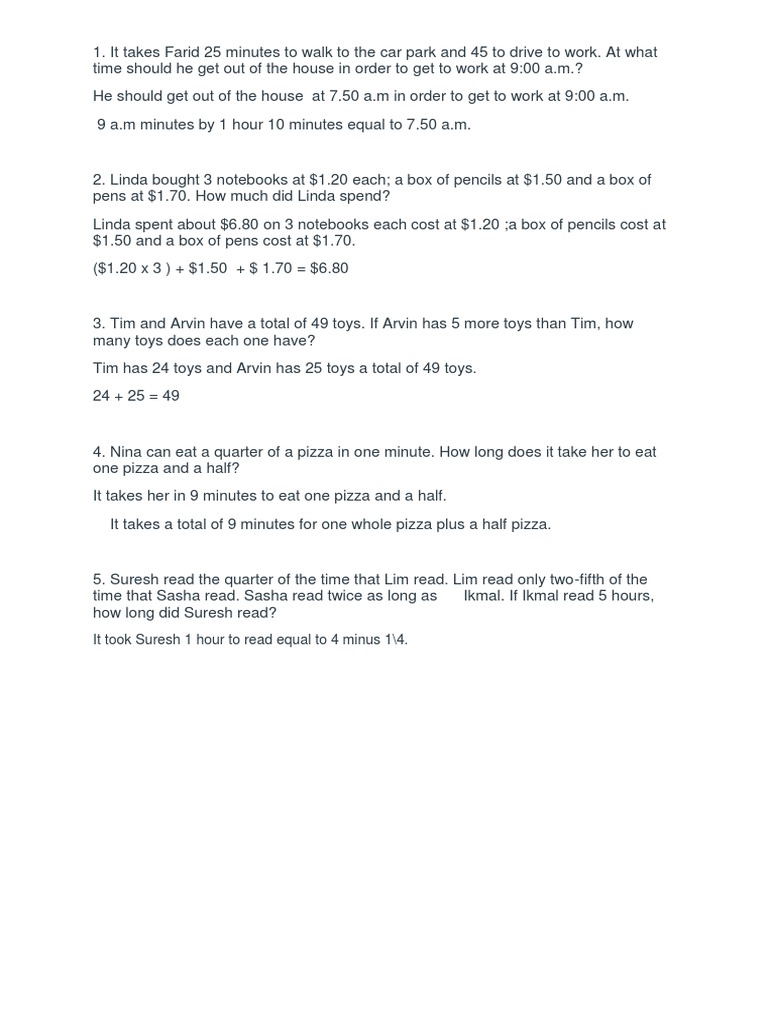 1. It takes Farid 25 minutes to walk to the car park and 45 to drive to work. At what time should he get out of the house in order to get to work at 9:00 a.m.?

He should get out of the house at 7.50 a.m in order to get to work at 9:00 a.m.

9 a.m minutes by 1 hour 10 minutes equal to 7.50 a.m.

2. Linda bought 3 notebooks at \$1.20 each; a box of pencils at \$1.50 and a box of pens at \$1.70. How much did Linda spend?

Linda spent about \$6.80 on 3 notebooks each cost at \$1.20 ;a box of pencils cost at \$1.50 and a box of pens cost at \$1.70.

(\$1.20 x 3 ) + \$1.50 + \$ 1.70 = \$6.80

3. Tim and Arvin have a total of 49 toys. If Arvin has 5 more toys than Tim, how many toys does each one have?

Tim has 24 toys and Arvin has 25 toys a total of 49 toys.

24 + 25 = 49

4. Nina can eat a quarter of a pizza in one minute. How long does it take her to eat one pizza and a half?

It takes her in 9 minutes to eat one pizza and a half.

It takes a total of 9 minutes for one whole pizza plus a half pizza.

5. Suresh read the quarter of the time that Lim read. Lim read only two-fifth of the time that Sasha read. Sasha read twice as long as Ikmal. If Ikmal read 5 hours, how long did Suresh read?

It took Suresh 1 hour to read equal to 4 minus 1\4.